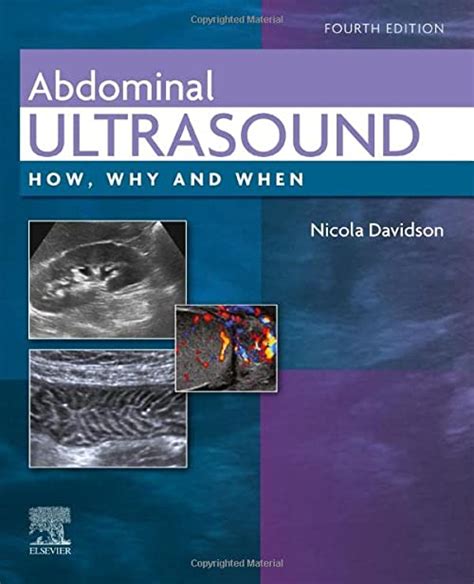 Copyrighted Material

FOURTH EDITION

Abdominal
ULTRASOUND
HOW, WHY AND WHEN

Nicola Davidson

ELSEVIER

Copyrighted Material